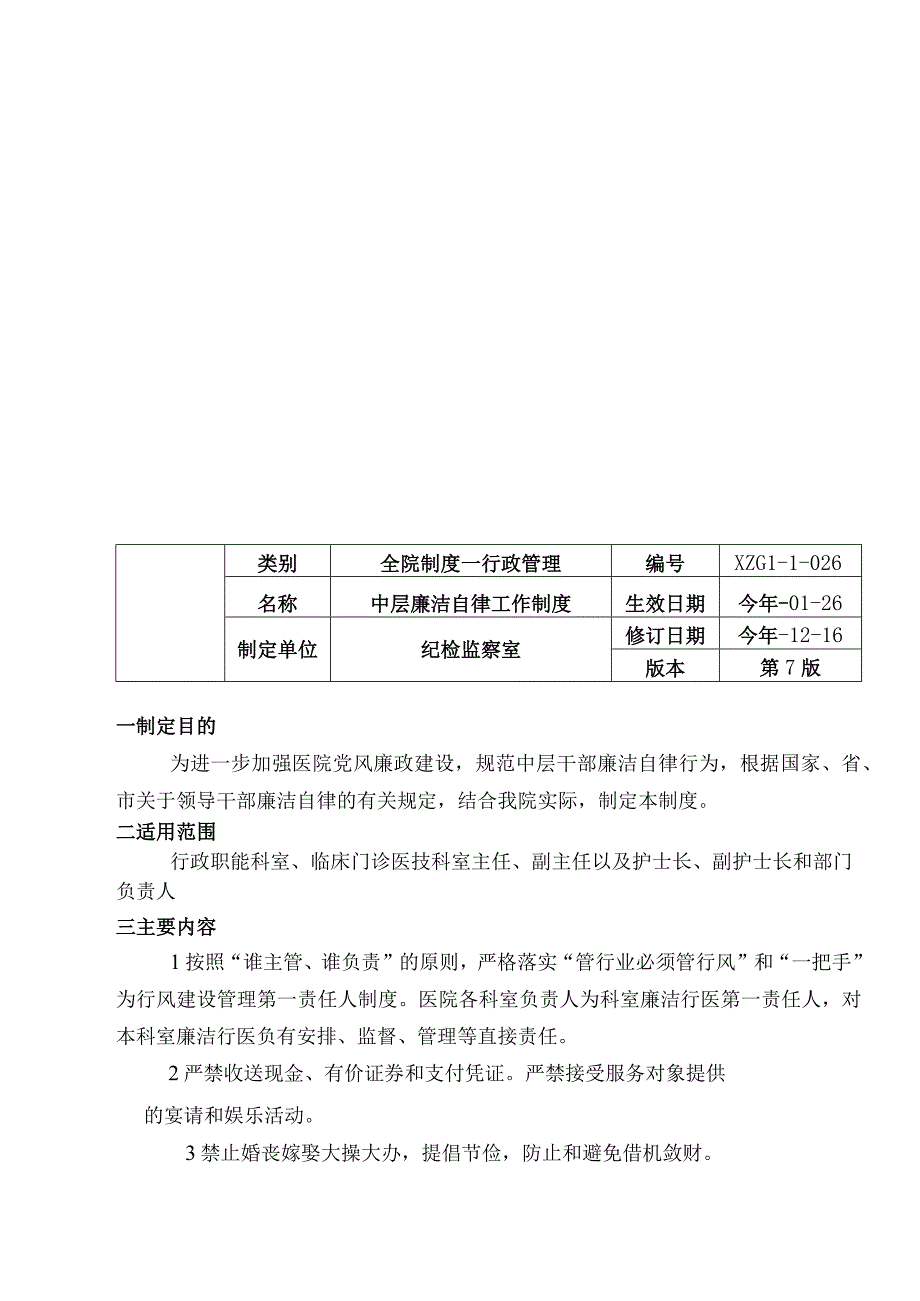 |  | 类别 | 全院制度一行政管理 | 编号 | XZG1-1-026 |
|---|---|---|---|---|
|  | 名称 | 中层廉洁自律工作制度 | 生效日期 | 今年-01-26 |
|  | 制定单位 | 纪检监察室 | 修订日期 | 今年-12-16 |
|  |  |  | 版本 | 第7版 |

一制定目的

为进一步加强医院党风廉政建设，规范中层干部廉洁自律行为，根据国家、省、市关于领导干部廉洁自律的有关规定，结合我院实际，制定本制度。

二适用范围

行政职能科室、临床门诊医技科室主任、副主任以及护士长、副护士长和部门负责人

三主要内容

1按照“谁主管、谁负责”的原则，严格落实“管行业必须管行风”和“一把手”为行风建设管理第一责任人制度。医院各科室负责人为科室廉洁行医第一责任人，对本科室廉洁行医负有安排、监督、管理等直接责任。

2严禁收送现金、有价证券和支付凭证。严禁接受服务对象提供的宴请和娱乐活动。

3禁止婚丧嫁娶大操大办，提倡节俭，防止和避免借机敛财。